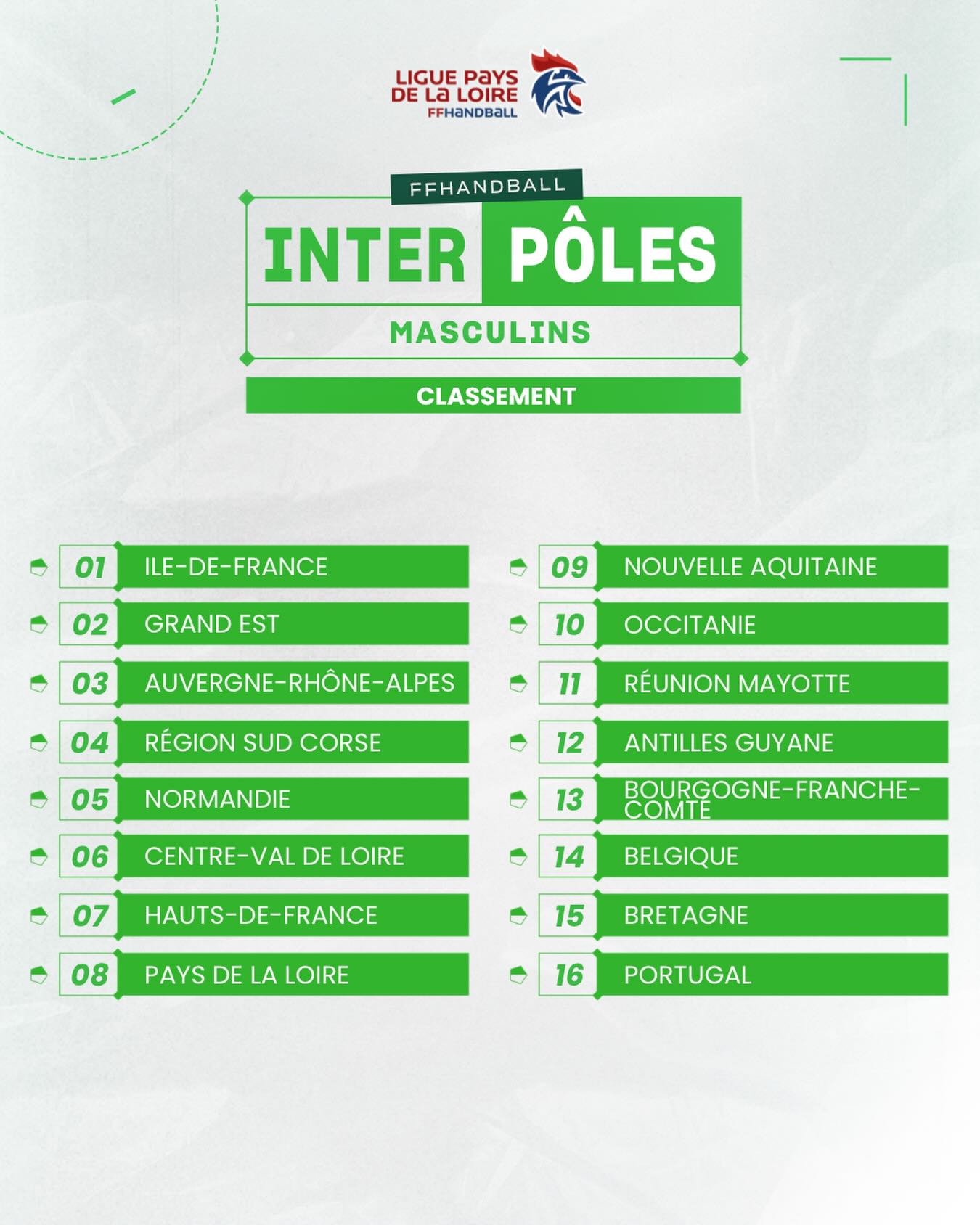 LIGUE PAYS DE LA LOIRE
FFHANDBALL

FFHANDBALL
INTER PÔLES
MASCULINS

CLASSEMENT

01 ILE-DE-FRANCE
02 GRAND EST
03 AUVERGNE-RHÔNE-ALPES
04 RÉGION SUD CORSE
05 NORMANDIE
06 CENTRE-VAL DE LOIRE
07 HAUTS-DE-FRANCE
08 PAYS DE LA LOIRE

09 NOUVELLE AQUITAINE
10 OCCITANIE
11 RÉUNION MAYOTTE
12 ANTILLES GUYANE
13 BOURGOGNE-FRANCHE-COMTÉ
14 BELGIQUE
15 BRETAGNE
16 PORTUGAL